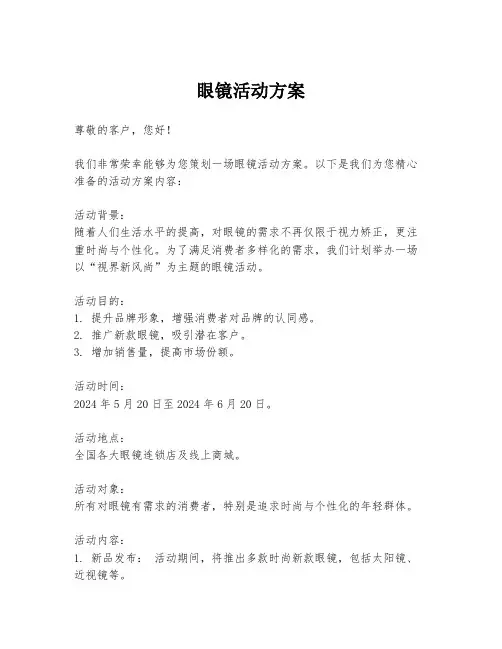 眼镜活动方案

尊敬的客户，您好！

我们非常荣幸能够为您策划一场眼镜活动方案。以下是我们为您精心准备的活动方案内容：

活动背景：
随着人们生活水平的提高，对眼镜的需求不再仅限于视力矫正，更注重时尚与个性化。为了满足消费者多样化的需求，我们计划举办一场以“视界新风尚”为主题的眼镜活动。

活动目的：
1. 提升品牌形象，增强消费者对品牌的认同感。
2. 推广新款眼镜，吸引潜在客户。
3. 增加销售量，提高市场份额。

活动时间：
2024 年 5 月 20 日至 2024 年 6 月 20 日。

活动地点：
全国各大眼镜连锁店及线上商城。

活动对象：
所有对眼镜有需求的消费者，特别是追求时尚与个性化的年轻群体。

活动内容：
1. 新品发布： 活动期间，将推出多款时尚新款眼镜，包括太阳镜、近视镜等。